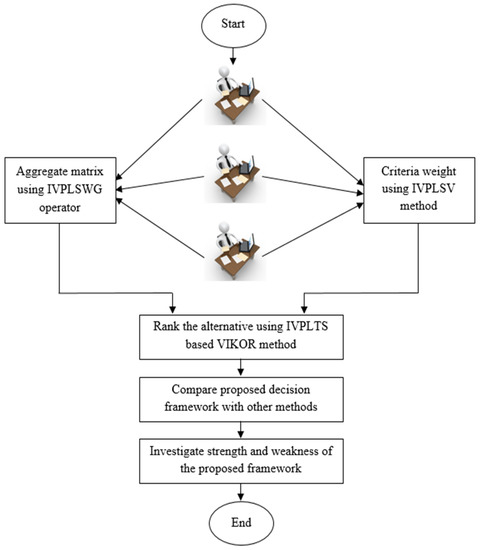 Start

Aggregate matrix using IVPLSWG operator

Criteria weight using IVPLSV method

Rank the alternative using IVPLTS based VIKOR method

Compare proposed decision framework with other methods

Investigate strength and weakness of the proposed framework

End